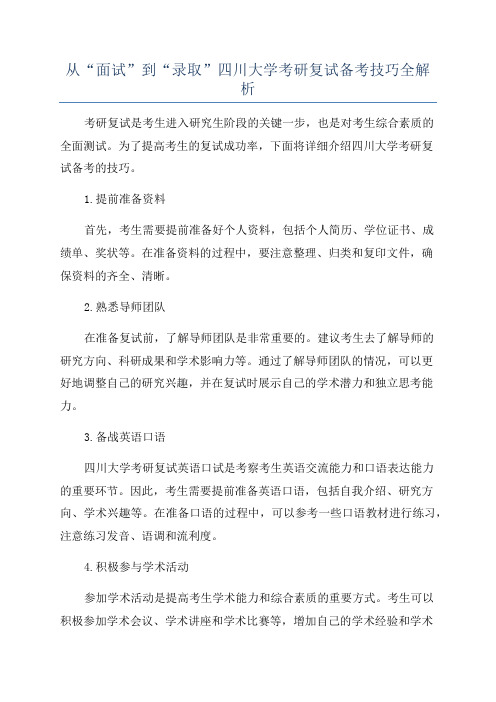 从“面试”到“录取”四川大学考研复试备考技巧全解析

考研复试是考生进入研究生阶段的关键一步，也是对考生综合素质的全面测试。为了提高考生的复试成功率，下面将详细介绍四川大学考研复试备考的技巧。

1.提前准备资料

首先，考生需要提前准备好个人资料，包括个人简历、学位证书、成绩单、奖状等。在准备资料的过程中，要注意整理、归类和复印文件，确保资料的齐全、清晰。

2.熟悉导师团队

在准备复试前，了解导师团队是非常重要的。建议考生去了解导师的研究方向、科研成果和学术影响力等。通过了解导师团队的情况，可以更好地调整自己的研究兴趣，并在复试时展示自己的学术潜力和独立思考能力。

3.备战英语口语

四川大学考研复试英语口试是考察考生英语交流能力和口语表达能力的重要环节。因此，考生需要提前准备英语口语，包括自我介绍、研究方向、学术兴趣等。在准备口语的过程中，可以参考一些口语教材进行练习，注意练习发音、语调和流利度。

4.积极参与学术活动

参加学术活动是提高考生学术能力和综合素质的重要方式。考生可以积极参加学术会议、学术讲座和学术比赛等，增加自己的学术经验和学术